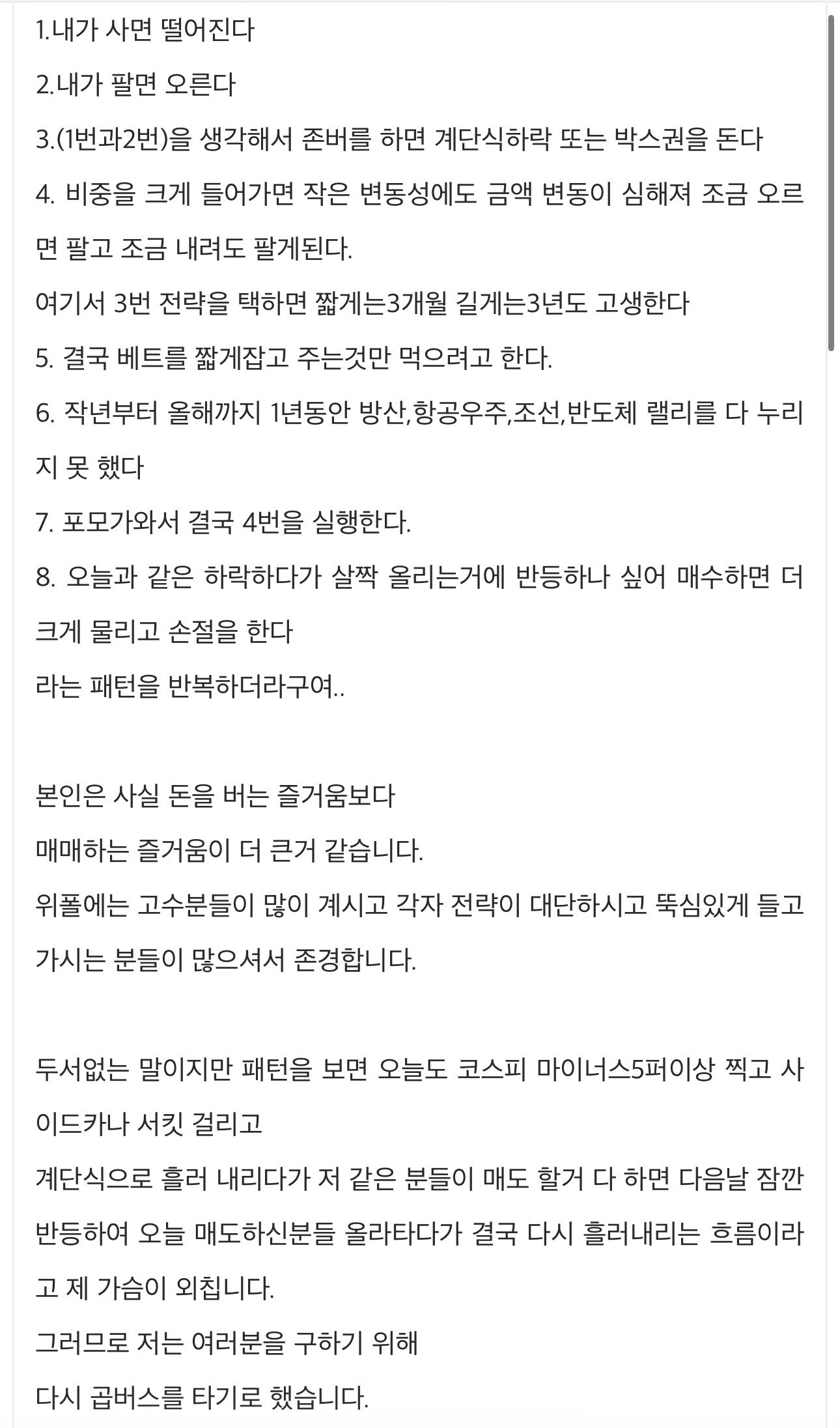 1.내가 사면 떨어진다

2.내가 팔면 오른다

3.(1번과2번)을 생각해서 존버를 하면 계단식하락 또는 박스권을 돈다

4. 비중을 크게 들어가면 작은 변동성에도 금액 변동이 심해져 조금 오르면 팔고 조금 내려도 팔게된다.

여기서 3번 전략을 택하면 짧게는3개월 길게는3년도 고생한다

5. 결국 베트를 짧게잡고 주는것만 먹으려고 한다.

6. 작년부터 올해까지 1년동안 방산,항공우주,조선,반도체 랠리를 다 누리지 못 했다

7. 포모가와서 결국 4번을 실행한다.

8. 오늘과 같은 하락하다가 살짝 올리는거에 반등하나 싶어 매수하면 더 크게 물리고 손절을 한다

라는 패턴을 반복하더라구여..

본인은 사실 돈을 버는 즐거움보다
매매하는 즐거움이 더 큰거 같습니다.
위폴에는 고수분들이 많이 계시고 각자 전략이 대단하시고 뚝심있게 들고 가시는 분들이 많으셔서 존경합니다.

두서없는 말이지만 패턴을 보면 오늘도 코스피 마이너스5퍼이상 찍고 사이드카나 서킷 걸리고
계단식으로 흘러 내리다가 저 같은 분들이 매도 할거 다 하면 다음날 잠깐 반등하여 오늘 매도하신분들 올라타다가 결국 다시 흘러내리는 흐름이라고 제 가슴이 외칩니다.
그러므로 저는 여러분을 구하기 위해
다시 곱버스를 타기로 했습니다.